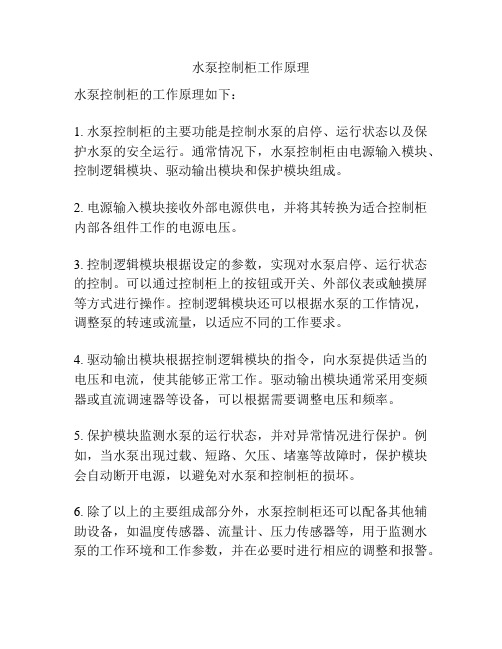 水泵控制柜工作原理

水泵控制柜的工作原理如下：

1. 水泵控制柜的主要功能是控制水泵的启停、运行状态以及保护水泵的安全运行。通常情况下，水泵控制柜由电源输入模块、控制逻辑模块、驱动输出模块和保护模块组成。

2. 电源输入模块接收外部电源供电，并将其转换为适合控制柜内部各组件工作的电源电压。

3. 控制逻辑模块根据设定的参数，实现对水泵启停、运行状态的控制。可以通过控制柜上的按钮或开关、外部仪表或触摸屏等方式进行操作。控制逻辑模块还可以根据水泵的工作情况，调整泵的转速或流量，以适应不同的工作要求。

4. 驱动输出模块根据控制逻辑模块的指令，向水泵提供适当的电压和电流，使其能够正常工作。驱动输出模块通常采用变频器或直流调速器等设备，可以根据需要调整电压和频率。

5. 保护模块监测水泵的运行状态，并对异常情况进行保护。例如，当水泵出现过载、短路、欠压、堵塞等故障时，保护模块会自动断开电源，以避免对水泵和控制柜的损坏。

6. 除了以上的主要组成部分外，水泵控制柜还可以配备其他辅助设备，如温度传感器、流量计、压力传感器等，用于监测水泵的工作环境和工作参数，并在必要时进行相应的调整和报警。